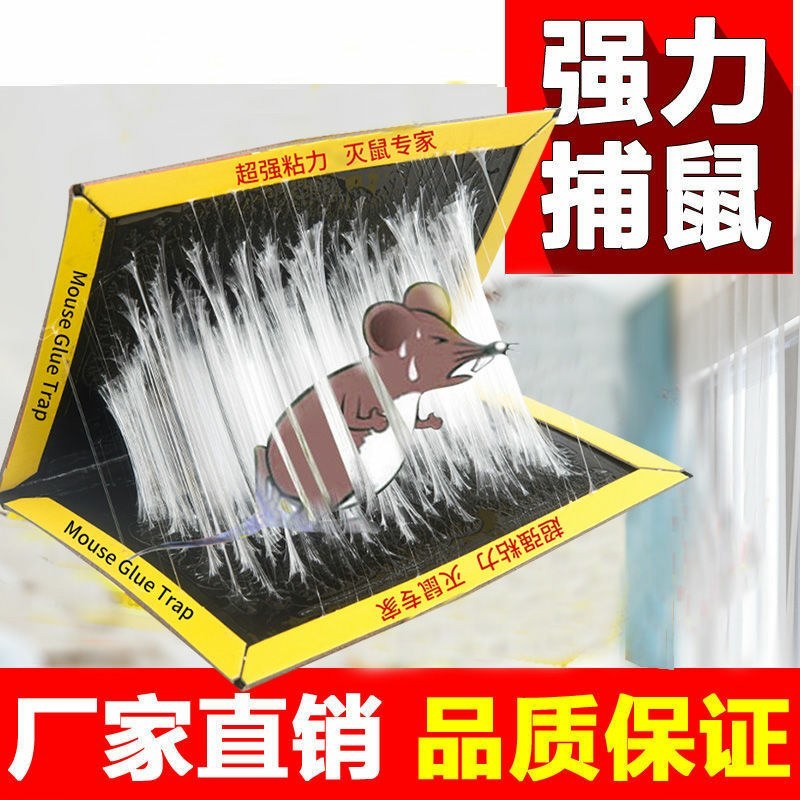 强力
捕鼠

超强粘力 灭鼠专家

Mouse Glue Trap

Mouse Glue Trap

超强粘力 灭鼠专家

厂家直销 品质保证